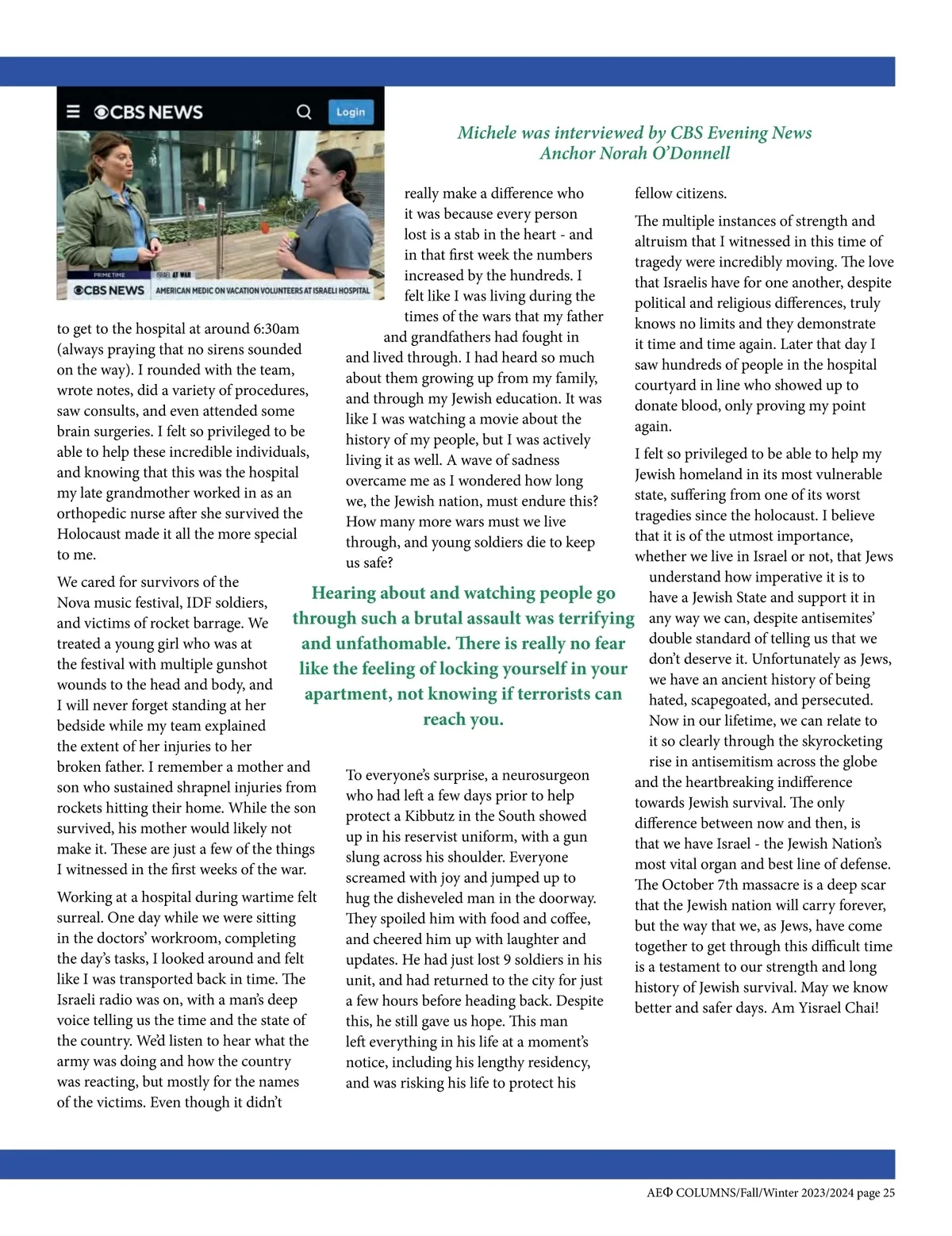 CBS NEWS

Login

PRIMETIME

ISRAEL AT WAR

CBS NEWS AMERICAN MEDIC ON VACATION VOLUNTEERS AT ISRAELI HOSPITAL

Michele was interviewed by CBS Evening News Anchor Norah O'Donnell

to get to the hospital at around 6:30am (always praying that no sirens sounded on the way). I rounded with the team, wrote notes, did a variety of procedures, saw consults, and even attended some brain surgeries. I felt so privileged to be able to help these incredible individuals, and knowing that this was the hospital my late grandmother worked in as an orthopedic nurse after she survived the Holocaust made it all the more special to me.

We cared for survivors of the Nova music festival, IDF soldiers, and victims of rocket barrage. We treated a young girl who was at the festival with multiple gunshot wounds to the head and body, and I will never forget standing at her bedside while my team explained the extent of her injuries to her broken father. I remember a mother and son who sustained shrapnel injuries from rockets hitting their home. While the son survived, his mother would likely not make it. These are just a few of the things I witnessed in the first weeks of the war.

Working at a hospital during wartime felt surreal. One day while we were sitting in the doctors' workroom, completing the day's tasks, I looked around and felt like I was transported back in time. The Israeli radio was on, with a man's deep voice telling us the time and the state of the country. We'd listen to hear what the army was doing and how the country was reacting, but mostly for the names of the victims. Even though it didn't really make a difference who it was because every person lost is a stab in the heart - and in that first week the numbers increased by the hundreds. I felt like I was living during the times of the wars that my father and grandfathers had fought in and lived through. I had heard so much about them growing up from my family, and through my Jewish education. It was like I was watching a movie about the history of my people, but I was actively living it as well. A wave of sadness overcame me as I wondered how long we, the Jewish nation, must endure this? How many more wars must we live through, and young soldiers die to keep us safe?

Hearing about and watching people go through such a brutal assault was terrifying and unfathomable. There is really no fear like the feeling of locking yourself in your apartment, not knowing if terrorists can reach you.

To everyone's surprise, a neurosurgeon who had left a few days prior to help protect a Kibbutz in the South showed up in his reservist uniform, with a gun slung across his shoulder. Everyone screamed with joy and jumped up to hug the disheveled man in the doorway. They spoiled him with food and coffee, and cheered him up with laughter and updates. He had just lost 9 soldiers in his unit, and had returned to the city for just a few hours before heading back. Despite this, he still gave us hope. This man left everything in his life at a moment's notice, including his lengthy residency, and was risking his life to protect his fellow citizens.

The multiple instances of strength and altruism that I witnessed in this time of tragedy were incredibly moving. The love that Israelis have for one another, despite political and religious differences, truly knows no limits and they demonstrate it time and time again. Later that day I saw hundreds of people in the hospital courtyard in line who showed up to donate blood, only proving my point again.

I felt so privileged to be able to help my Jewish homeland in its most vulnerable state, suffering from one of its worst tragedies since the holocaust. I believe that it is of the utmost importance, whether we live in Israel or not, that Jews understand how imperative it is to have a Jewish State and support it in any way we can, despite antisemites' double standard of telling us that we don't deserve it. Unfortunately as Jews, we have an ancient history of being hated, scapegoated, and persecuted. Now in our lifetime, we can relate to it so clearly through the skyrocketing rise in antisemitism across the globe and the heartbreaking indifference towards Jewish survival. The only difference between now and then, is that we have Israel - the Jewish Nation's most vital organ and best line of defense. The October 7th massacre is a deep scar that the Jewish nation will carry forever, but the way that we, as Jews, have come together to get through this difficult time is a testament to our strength and long history of Jewish survival. May we know better and safer days. Am Yisrael Chai!

AEΦ COLUMNS/Fall/Winter 2023/2024 page 25